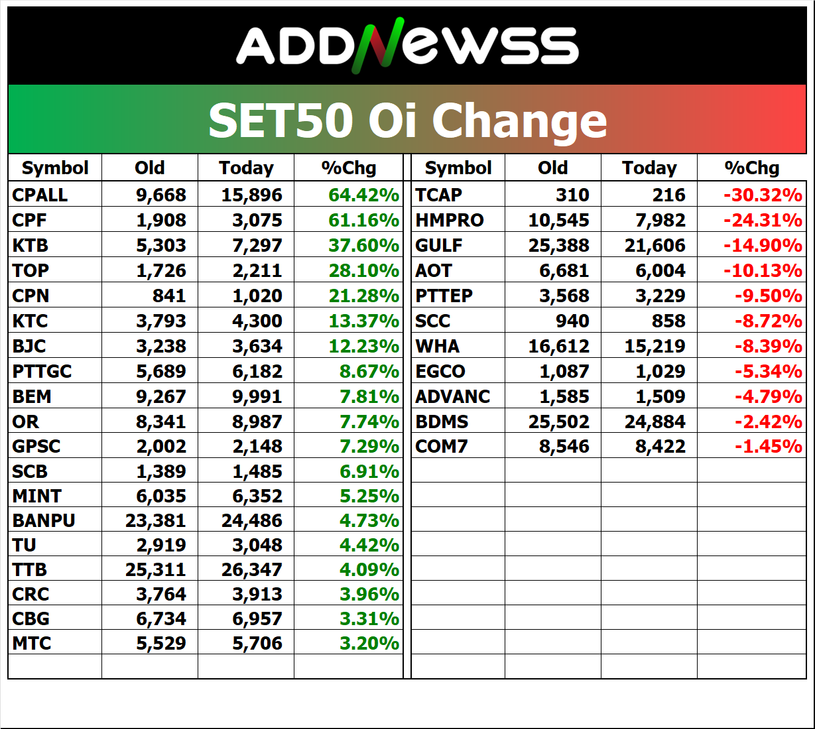 ADDNEWSS

SET50 Oi Change

| Symbol | Old | Today | %Chg |
|---|---|---|---|
| CPALL | 9,668 | 15,896 | 64.42% |
| CPF | 1,908 | 3,075 | 61.16% |
| KTB | 5,303 | 7,297 | 37.60% |
| TOP | 1,726 | 2,211 | 28.10% |
| CPN | 841 | 1,020 | 21.28% |
| KTC | 3,793 | 4,300 | 13.37% |
| BJC | 3,238 | 3,634 | 12.23% |
| PTTGC | 5,689 | 6,182 | 8.67% |
| BEM | 9,267 | 9,991 | 7.81% |
| OR | 8,341 | 8,987 | 7.74% |
| GPSC | 2,002 | 2,148 | 7.29% |
| SCB | 1,389 | 1,485 | 6.91% |
| MINT | 6,035 | 6,352 | 5.25% |
| BANPU | 23,381 | 24,486 | 4.73% |
| TU | 2,919 | 3,048 | 4.42% |
| TTB | 25,311 | 26,347 | 4.09% |
| CRC | 3,764 | 3,913 | 3.96% |
| CBG | 6,734 | 6,957 | 3.31% |
| MTC | 5,529 | 5,706 | 3.20% |

| Symbol | Old | Today | %Chg |
|---|---|---|---|
| TCAP | 310 | 216 | -30.32% |
| HMPRO | 10,545 | 7,982 | -24.31% |
| GULF | 25,388 | 21,606 | -14.90% |
| AOT | 6,681 | 6,004 | -10.13% |
| PTTEP | 3,568 | 3,229 | -9.50% |
| SCC | 940 | 858 | -8.72% |
| WHA | 16,612 | 15,219 | -8.39% |
| EGCO | 1,087 | 1,029 | -5.34% |
| ADVANC | 1,585 | 1,509 | -4.79% |
| BDMS | 25,502 | 24,884 | -2.42% |
| COM7 | 8,546 | 8,422 | -1.45% |